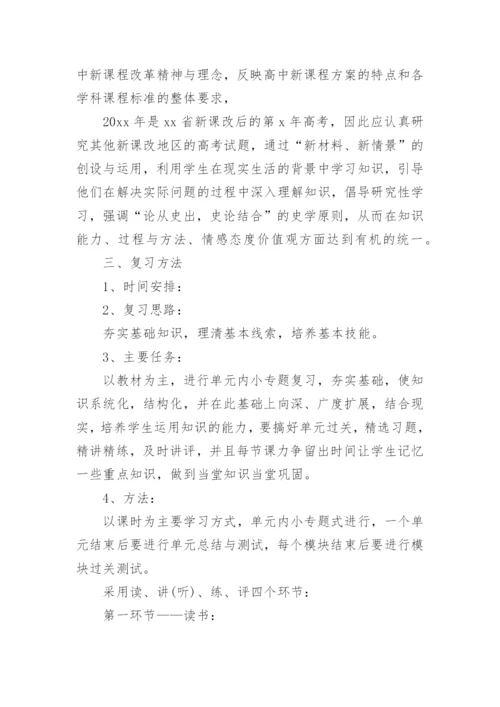 中新课程改革精神与理念，反映高中新课程方案的特点和各学科课程标准的整体要求，

20xx 年是 xx 省新课改后的第 x 年高考，因此应认真研究其他新课改地区的高考试题，通过“新材料、新情景”的创设与运用，利用学生在现实生活的背景中学习知识，引导他们在解决实际问题的过程中深入理解知识，倡导研究性学习，强调“论从史出，史论结合”的史学原则，从而在知识能力、过程与方法、情感态度价值观方面达到有机的统一。

三、复习方法

1、时间安排：

2、复习思路：

夯实基础知识，理清基本线索，培养基本技能。

3、主要任务：

以教材为主，进行单元内小专题复习，夯实基础，使知识系统化，结构化，并在此基础上向深、广度扩展，结合现实，培养学生运用知识的能力，要搞好单元过关，精选习题，精讲精练，及时讲评，并且每节课力争留出时间让学生记忆一些重点知识，做到当堂知识当堂巩固。

4、方法：

以课时为主要学习方式，单元内小专题式进行，一个单元结束后要进行单元总结与测试，每个模块结束后要进行模块过关测试。

采用读、讲(听)、练、评四个环节：

第一环节——读书：